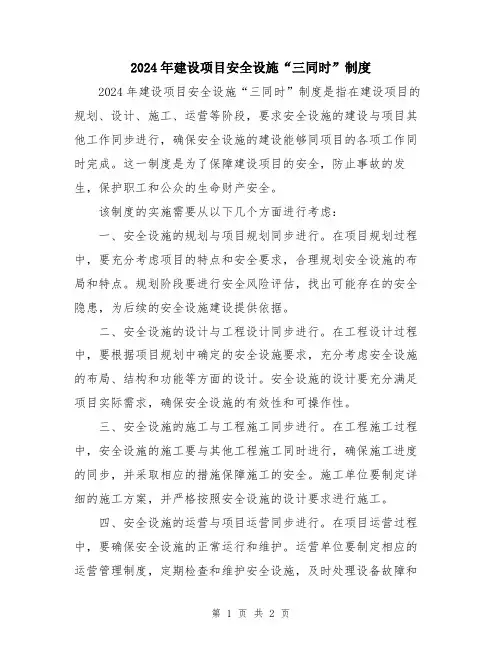 2024年建设项目安全设施“三同时”制度

2024年建设项目安全设施“三同时”制度是指在建设项目的规划、设计、施工、运营等阶段，要求安全设施的建设与项目其他工作同步进行，确保安全设施的建设能够同项目的各项工作同时完成。这一制度是为了保障建设项目的安全，防止事故的发生，保护职工和公众的生命财产安全。

该制度的实施需要从以下几个方面进行考虑：

一、安全设施的规划与项目规划同步进行。在项目规划过程中，要充分考虑项目的特点和安全要求，合理规划安全设施的布局和特点。规划阶段要进行安全风险评估，找出可能存在的安全隐患，为后续的安全设施建设提供依据。

二、安全设施的设计与工程设计同步进行。在工程设计过程中，要根据项目规划中确定的安全设施要求，充分考虑安全设施的布局、结构和功能等方面的设计。安全设施的设计要充分满足项目实际需求，确保安全设施的有效性和可操作性。

三、安全设施的施工与工程施工同步进行。在工程施工过程中，安全设施的施工要与其他工程施工同时进行，确保施工进度的同步，并采取相应的措施保障施工的安全。施工单位要制定详细的施工方案，并严格按照安全设施的设计要求进行施工。

四、安全设施的运营与项目运营同步进行。在项目运营过程中，要确保安全设施的正常运行和维护。运营单位要制定相应的运营管理制度，定期检查和维护安全设施，及时处理设备故障和

第 1 页 共 2 页